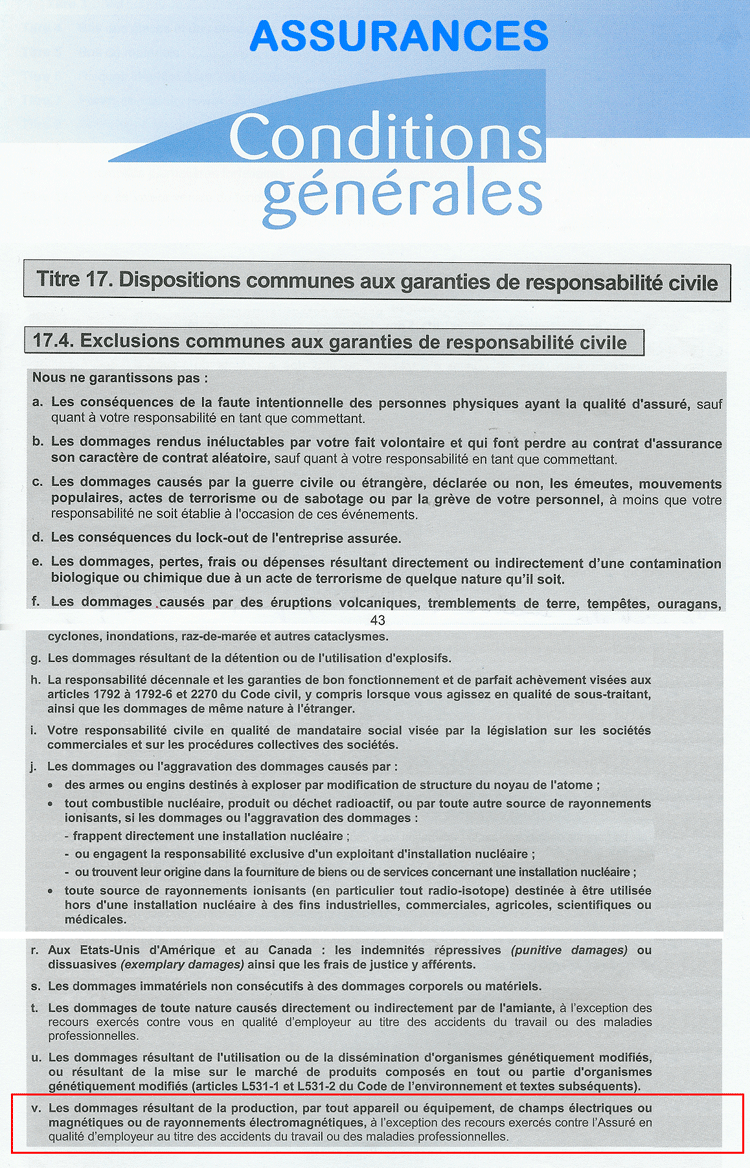 ASSURANCES

Conditions générales

Titre 17. Dispositions communes aux garanties de responsabilité civile

17.4. Exclusions communes aux garanties de responsabilité civile

Nous ne garantissons pas :

a. Les conséquences de la faute intentionnelle des personnes physiques ayant la qualité d'assuré, sauf quant à votre responsabilité en tant que commettant.

b. Les dommages rendus inéluctables par votre fait volontaire et qui font perdre au contrat d'assurance son caractère de contrat aléatoire, sauf quant à votre responsabilité en tant que commettant.

c. Les dommages causés par la guerre civile ou étrangère, déclarée ou non, les émeutes, mouvements populaires, actes de terrorisme ou de sabotage ou par la grève de votre personnel, à moins que votre responsabilité ne soit établie à l'occasion de ces événements.

d. Les conséquences du lock-out de l'entreprise assurée.

e. Les dommages, pertes, frais ou dépenses résultant directement ou indirectement d'une contamination biologique ou chimique due à un acte de terrorisme de quelque nature qu'il soit.

f. Les dommages causés par des éruptions volcaniques, tremblements de terre, tempêtes, ouragans,

43

cyclones, inondations, raz-de-marée et autres cataclysmes.

g. Les dommages résultant de la détention ou de l'utilisation d'explosifs.

h. La responsabilité décennale et les garanties de bon fonctionnement et de parfait achèvement visées aux articles 1792 à 1792-6 et 2270 du Code civil, y compris lorsque vous agissez en qualité de sous-traitant, ainsi que les dommages de même nature à l'étranger.

i. Votre responsabilité civile en qualité de mandataire social visée par la législation sur les sociétés commerciales et sur les procédures collectives des sociétés.

j. Les dommages ou l'aggravation des dommages causés par :
• des armes ou engins destinés à exploser par modification de structure du noyau de l'atome ;
• tout combustible nucléaire, produit ou déchet radioactif, ou par toute autre source de rayonnements ionisants, si les dommages ou l'aggravation des dommages :
- frappent directement une installation nucléaire ;
- ou engagent la responsabilité exclusive d'un exploitant d'installation nucléaire ;
- ou trouvent leur origine dans la fourniture de biens ou de services concernant une installation nucléaire ;
• toute source de rayonnements ionisants (en particulier tout radio-isotope) destinée à être utilisée hors d'une installation nucléaire à des fins industrielles, commerciales, agricoles, scientifiques ou médicales.

r. Aux Etats-Unis d'Amérique et au Canada : les indemnités répressives (punitive damages) ou dissuasives (exemplary damages) ainsi que les frais de justice y afférents.

s. Les dommages immatériels non consécutifs à des dommages corporels ou matériels.

t. Les dommages de toute nature causés directement ou indirectement par de l'amiante, à l'exception des recours exercés contre vous en qualité d'employeur au titre des accidents du travail ou des maladies professionnelles.

u. Les dommages résultant de l'utilisation ou de la dissémination d'organismes génétiquement modifiés, ou résultant de la mise sur le marché de produits composés en tout ou partie d'organismes génétiquement modifiés (articles L531-1 et L531-2 du Code de l'environnement et textes subséquents).

v. Les dommages résultant de la production, par tout appareil ou équipement, de champs électriques ou magnétiques ou de rayonnements électromagnétiques, à l'exception des recours exercés contre l'Assuré en qualité d'employeur au titre des accidents du travail ou des maladies professionnelles.